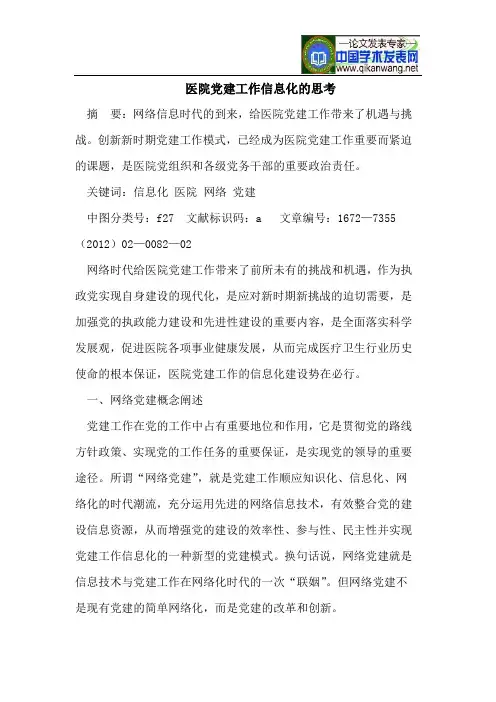 —论文发表专家—
中国学术发表网
www.qikanwang.net

医院党建工作信息化的思考

摘 要：网络信息时代的到来，给医院党建工作带来了机遇与挑战。创新新时期党建工作模式，已经成为医院党建工作重要而紧迫的课题，是医院党组织和各级党务干部的重要政治责任。

关键词：信息化 医院 网络 党建

中图分类号：f27 文献标识码：a 文章编号：1672—7355（2012）02—0082—02

网络时代给医院党建工作带来了前所未有的挑战和机遇，作为执政党实现自身建设的现代化，是应对新时期新挑战的迫切需要，是加强党的执政能力建设和先进性建设的重要内容，是全面落实科学发展观，促进医院各项事业健康发展，从而完成医疗卫生行业历史使命的根本保证，医院党建工作的信息化建设势在必行。

一、网络党建概念阐述

党建工作在党的工作中占有重要地位和作用，它是贯彻党的路线方针政策、实现党的工作任务的重要保证，是实现党的领导的重要途径。所谓“网络党建”，就是党建工作顺应知识化、信息化、网络化的时代潮流，充分运用先进的网络信息技术，有效整合党的建设信息资源，从而增强党的建设的效率性、参与性、民主性并实现党建工作信息化的一种新型的党建模式。换句话说，网络党建就是信息技术与党建工作在网络化时代的一次“联姻”。但网络党建不是现有党建的简单网络化，而是党建的改革和创新。